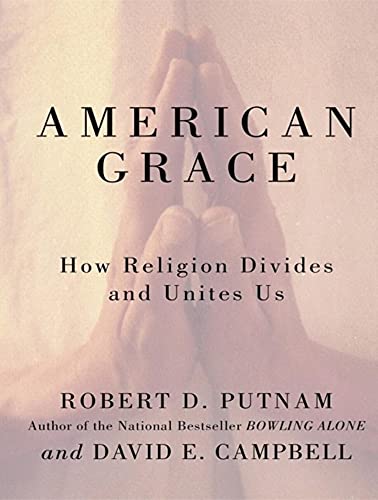 AMERICAN GRACE

How Religion Divides and Unites Us

ROBERT D. PUTNAM
Author of the National Bestseller BOWLING ALONE
and DAVID E. CAMPBELL